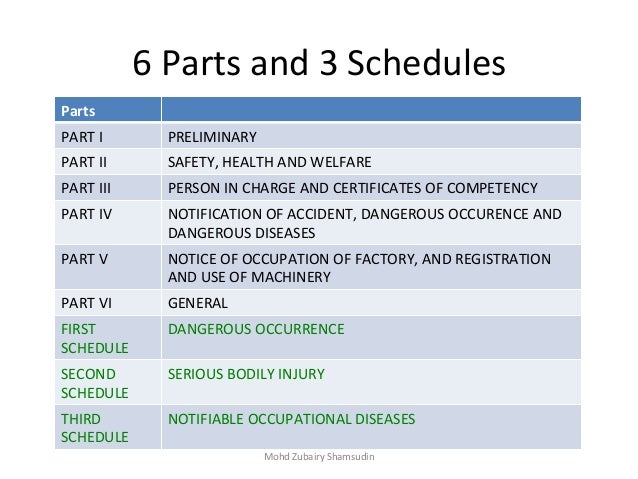 6 Parts and 3 Schedules

| Parts | |
|---|---|
| PART I | PRELIMINARY |
| PART II | SAFETY, HEALTH AND WELFARE |
| PART III | PERSON IN CHARGE AND CERTIFICATES OF COMPETENCY |
| PART IV | NOTIFICATION OF ACCIDENT, DANGEROUS OCCURENCE AND DANGEROUS DISEASES |
| PART V | NOTICE OF OCCUPATION OF FACTORY, AND REGISTRATION AND USE OF MACHINERY |
| PART VI | GENERAL |
| FIRST SCHEDULE | DANGEROUS OCCURRENCE |
| SECOND SCHEDULE | SERIOUS BODILY INJURY |
| THIRD SCHEDULE | NOTIFIABLE OCCUPATIONAL DISEASES |

Mohd Zubairy Shamsudin